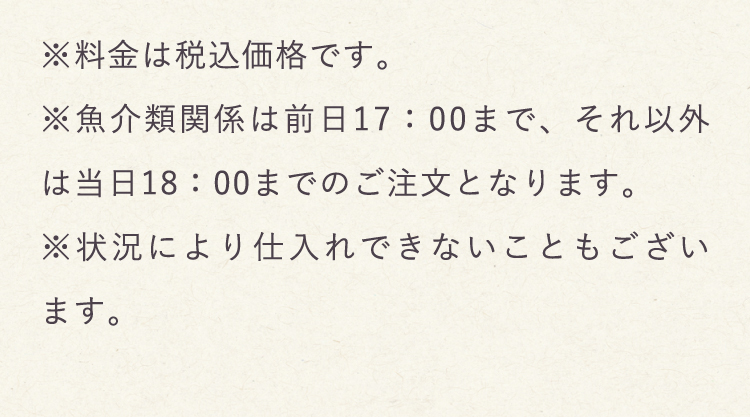 ※料金は税込価格です。

※魚介類関係は前日17：00まで、それ以外は当日18：00までのご注文となります。

※状況により仕入れできないこともございます。